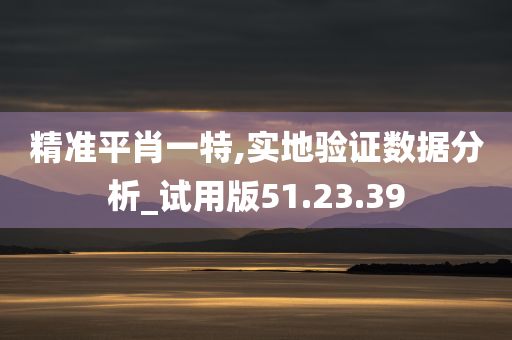 精准平肖一特,实地验证数据分析_试用版51.23.39